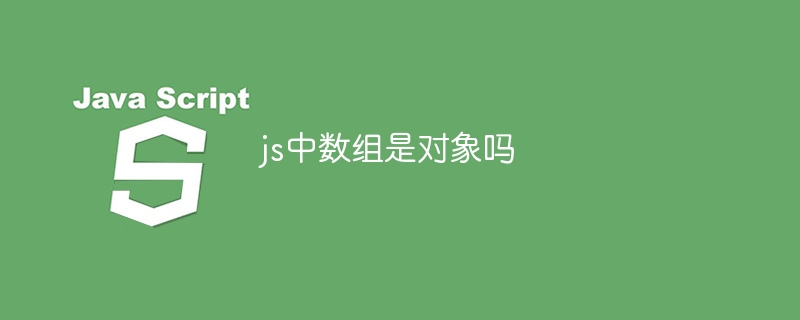 Java Script

S

js中数组是对象吗